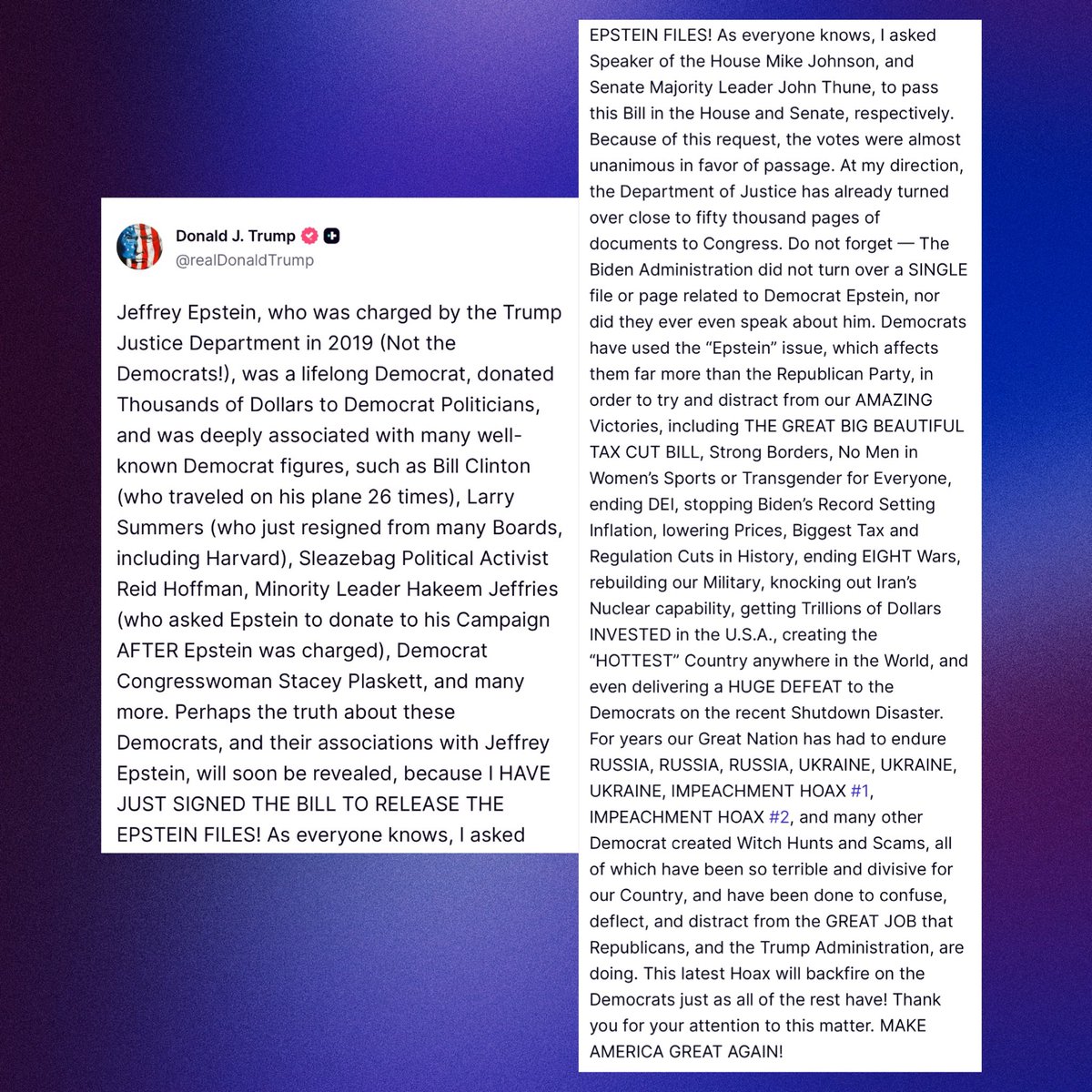 Donald J. Trump
@realDonaldTrump

Jeffrey Epstein, who was charged by the Trump Justice Department in 2019 (Not the Democrats!), was a lifelong Democrat, donated Thousands of Dollars to Democrat Politicians, and was deeply associated with many well-known Democrat figures, such as Bill Clinton (who traveled on his plane 26 times), Larry Summers (who just resigned from many Boards, including Harvard), Sleazebag Political Activist Reid Hoffman, Minority Leader Hakeem Jeffries (who asked Epstein to donate to his Campaign AFTER Epstein was charged), Democrat Congresswoman Stacey Plaskett, and many more. Perhaps the truth about these Democrats, and their associations with Jeffrey Epstein, will soon be revealed, because I HAVE JUST SIGNED THE BILL TO RELEASE THE EPSTEIN FILES! As everyone knows, I asked

EPSTEIN FILES! As everyone knows, I asked Speaker of the House Mike Johnson, and Senate Majority Leader John Thune, to pass this Bill in the House and Senate, respectively. Because of this request, the votes were almost unanimous in favor of passage. At my direction, the Department of Justice has already turned over close to fifty thousand pages of documents to Congress. Do not forget — The Biden Administration did not turn over a SINGLE file or page related to Democrat Epstein, nor did they ever even speak about him. Democrats have used the “Epstein” issue, which affects them far more than the Republican Party, in order to try and distract from our AMAZING Victories, including THE GREAT BIG BEAUTIFUL TAX CUT BILL, Strong Borders, No Men in Women’s Sports or Transgender for Everyone, ending DEI, stopping Biden’s Record Setting Inflation, lowering Prices, Biggest Tax and Regulation Cuts in History, ending EIGHT Wars, rebuilding our Military, knocking out Iran’s Nuclear capability, getting Trillions of Dollars INVESTED in the U.S.A., creating the “HOTTEST” Country anywhere in the World, and even delivering a HUGE DEFEAT to the Democrats on the recent Shutdown Disaster. For years our Great Nation has had to endure RUSSIA, RUSSIA, RUSSIA, UKRAINE, UKRAINE, UKRAINE, IMPEACHMENT HOAX #1, IMPEACHMENT HOAX #2, and many other Democrat created Witch Hunts and Scams, all of which have been so terrible and divisive for our Country, and have been done to confuse, deflect, and distract from the GREAT JOB that Republicans, and the Trump Administration, are doing. This latest Hoax will backfire on the Democrats just as all of the rest have! Thank you for your attention to this matter. MAKE AMERICA GREAT AGAIN!